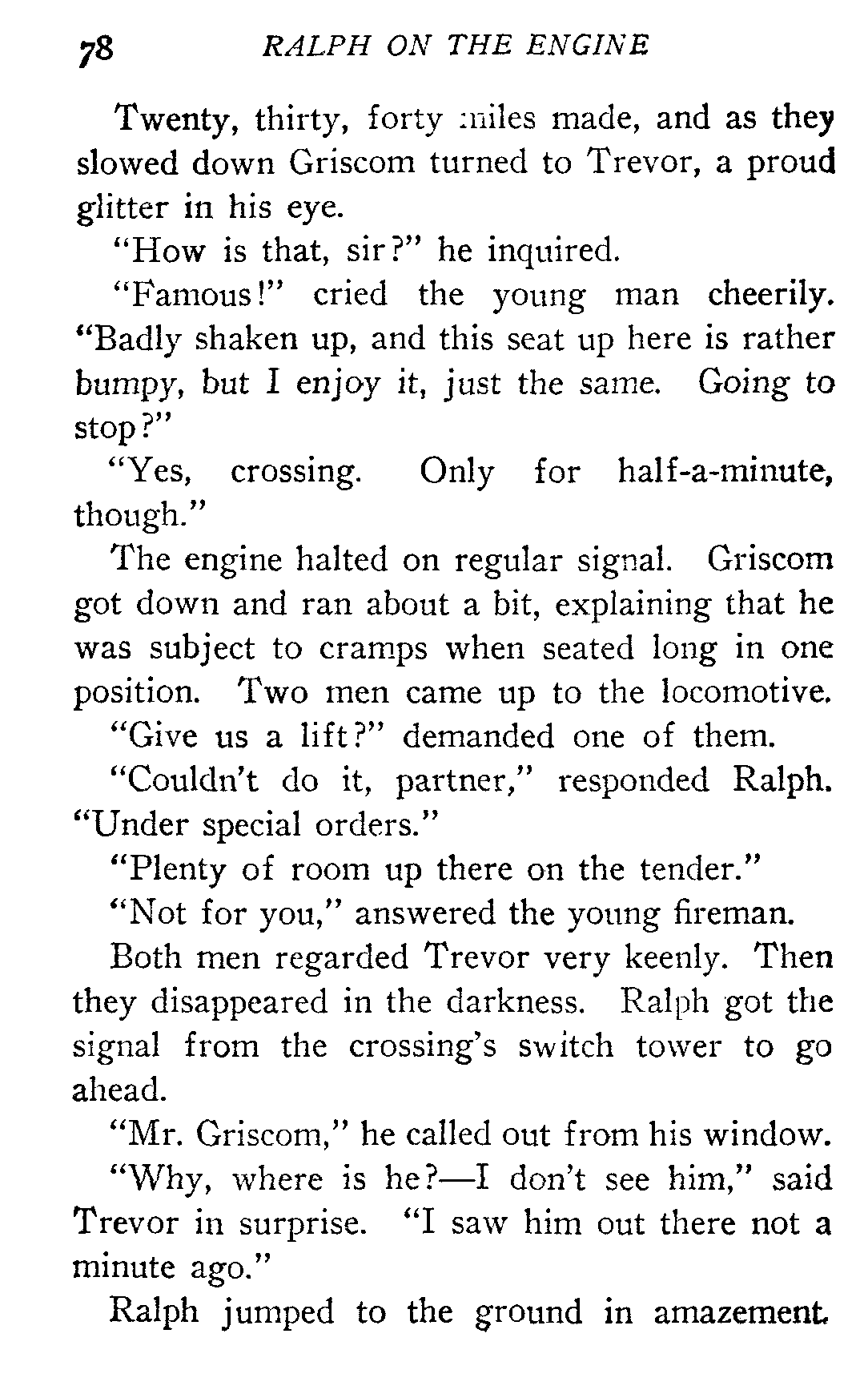 78 RALPH ON THE ENGINE

Twenty, thirty, forty miles made, and as they slowed down Griscom turned to Trevor, a proud glitter in his eye.

"How is that, sir?" he inquired.

"Famous!" cried the young man cheerily. "Badly shaken up, and this seat up here is rather bumpy, but I enjoy it, just the same. Going to stop?"

"Yes, crossing. Only for half-a-minute, though."

The engine halted on regular signal. Griscom got down and ran about a bit, explaining that he was subject to cramps when seated long in one position. Two men came up to the locomotive.

"Give us a lift?" demanded one of them.

"Couldn't do it, partner," responded Ralph. "Under special orders."

"Plenty of room up there on the tender."

"Not for you," answered the young fireman.

Both men regarded Trevor very keenly. Then they disappeared in the darkness. Ralph got the signal from the crossing's switch tower to go ahead.

"Mr. Griscom," he called out from his window.

"Why, where is he?—I don't see him," said Trevor in surprise. "I saw him out there not a minute ago."

Ralph jumped to the ground in amazement.